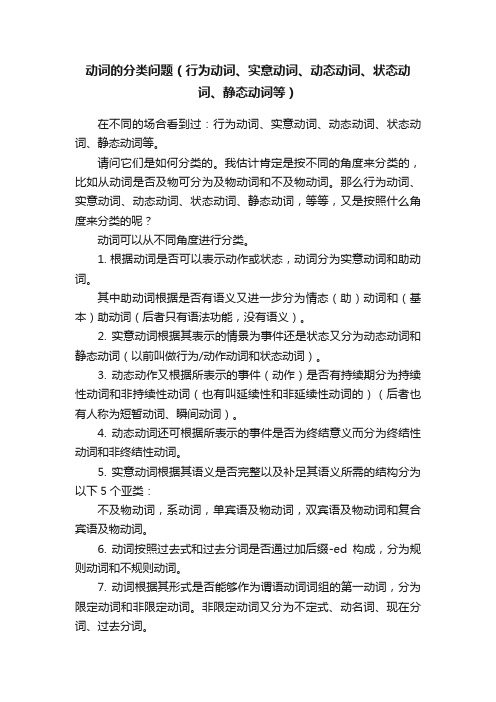 动词的分类问题（行为动词、实意动词、动态动词、状态动词、静态动词等）

在不同的场合看到过：行为动词、实意动词、动态动词、状态动词、静态动词等。

请问它们是如何分类的。我估计肯定是按不同的角度来分类的，比如从动词是否及物可分为及物动词和不及物动词。那么行为动词、实意动词、动态动词、状态动词、静态动词，等等，又是按照什么角度来分类的呢？

动词可以从不同角度进行分类。

1. 根据动词是否可以表示动作或状态，动词分为实意动词和助动词。

其中助动词根据是否有语义又进一步分为情态（助）动词和（基本）助动词（后者只有语法功能，没有语义）。

2. 实意动词根据其表示的情景为事件还是状态又分为动态动词和静态动词（以前叫做行为/动作动词和状态动词）。

3. 动态动作又根据所表示的事件（动作）是否有持续期分为持续性动词和非持续性动词（也有叫延续性和非延续性动词的）（后者也有人称为短暂动词、瞬间动词）。

4. 动态动词还可根据所表示的事件是否为终结意义而分为终结性动词和非终结性动词。

5. 实意动词根据其语义是否完整以及补足其语义所需的结构分为以下 5 个亚类：

不及物动词，系动词，单宾语及物动词，双宾语及物动词和复合宾语及物动词。

6. 动词按照过去式和过去分词是否通过加后缀-ed 构成，分为规则动词和不规则动词。

7. 动词根据其形式是否能够作为谓语动词词组的第一动词，分为限定动词和非限定动词。非限定动词又分为不定式、动名词、现在分词、过去分词。